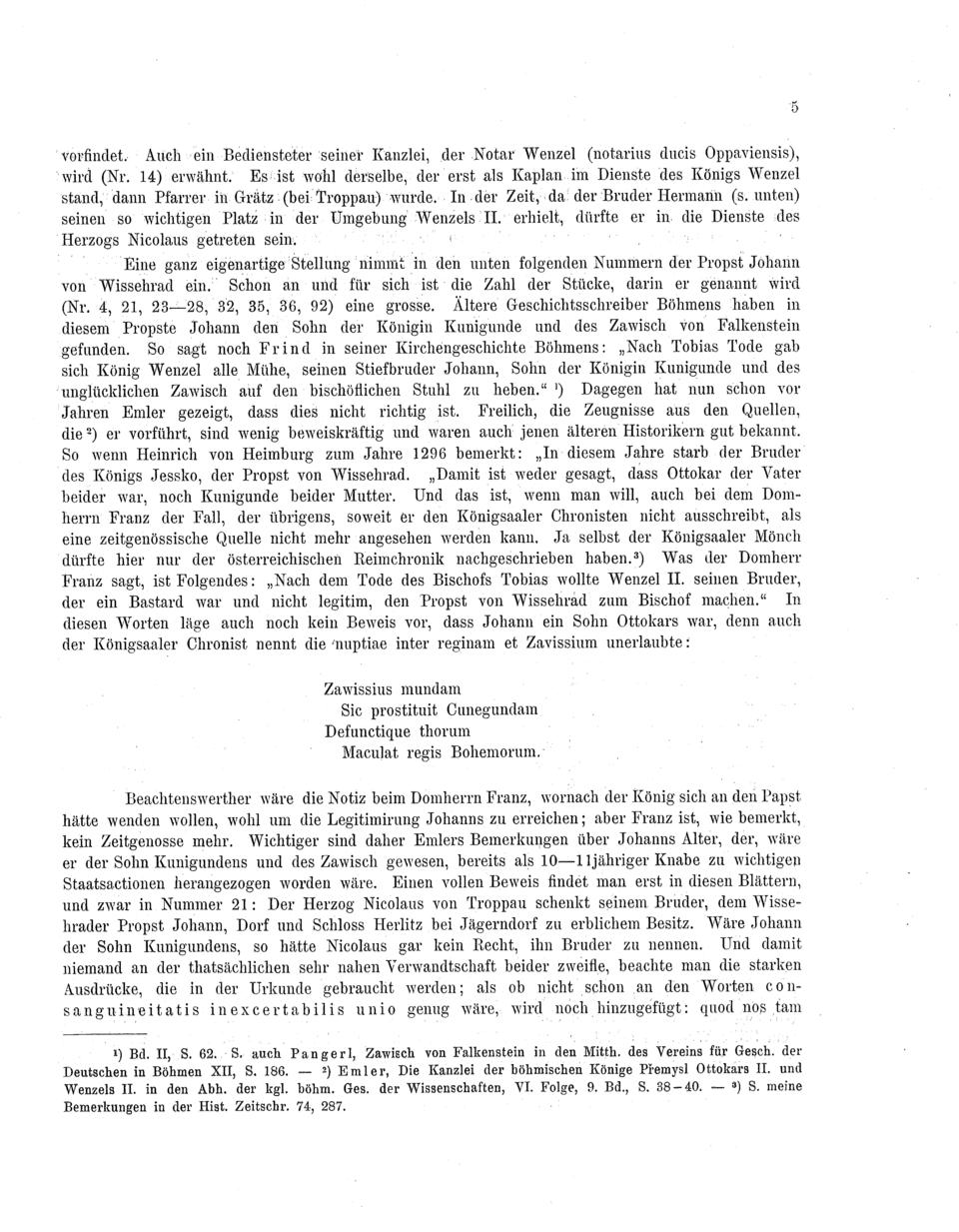 5

vorfindet. Auch ein Bediensteter seiner Kanzlei, der Notar Wenzel (notarius ducis Oppaviensis), wird (Nr. 14) erwähnt. Es ist wohl derselbe, der erst als Kaplan im Dienste des Königs Wenzel stand, dann Pfarrer in Grätz (bei Troppau) wurde. In der Zeit, da der Bruder Hermann (s. unten) seinen so wichtigen Platz in der Umgebung Wenzels II. erhielt, dürfte er in die Dienste des Herzogs Nicolaus getreten sein.

Eine ganz eigenartige Stellung nimmt in den unten folgenden Nummern der Propst Johann von Wissehrad ein. Schon an und für sich ist die Zahl der Stücke, darin er genannt wird (Nr. 4, 21, 23—28, 32, 35, 36, 92) eine grosse. Ältere Geschichtsschreiber Böhmens haben in diesem Propste Johann den Sohn der Königin Kunigunde und des Zawisch von Falkenstein gefunden. So sagt noch Frind in seiner Kirchengeschichte Böhmens: „Nach Tobias Tode gab sich König Wenzel alle Mühe, seinen Stiefbruder Johann, Sohn der Königin Kunigunde und des unglücklichen Zawisch auf den bischöflichen Stuhl zu heben.“ ¹) Dagegen hat nun schon vor Jahren Emler gezeigt, dass dies nicht richtig ist. Freilich, die Zeugnisse aus den Quellen, die ²) er vorführt, sind wenig beweiskräftig und waren auch jenen älteren Historikern gut bekannt. So wenn Heinrich von Heimburg zum Jahre 1296 bemerkt: „In diesem Jahre starb der Bruder des Königs Jessko, der Propst von Wissehrad. „Damit ist weder gesagt, dass Ottokar der Vater beider war, noch Kunigunde beider Mutter. Und das ist, wenn man will, auch bei dem Domherrn Franz der Fall, der übrigens, soweit er den Königsaaler Chronisten nicht ausschreibt, als eine zeitgenössische Quelle nicht mehr angesehen werden kann. Ja selbst der Königsaaler Mönch dürfte hier nur der österreichischen Reimchronik nachgeschrieben haben.³) Was der Domherr Franz sagt, ist Folgendes: „Nach dem Tode des Bischofs Tobias wollte Wenzel II. seinen Bruder, der ein Bastard war und nicht legitim, den Propst von Wissehrad zum Bischof machen.“ In diesen Worten läge auch noch kein Beweis vor, dass Johann ein Sohn Ottokars war, denn auch der Königsaaler Chronist nennt die nuptiae inter reginam et Zavissium unerlaubte:

Zawissius mundam
Sic prostituit Cunegundam
Defunctique thorum
Maculat regis Bohemorum.

Beachtenswerther wäre die Notiz beim Domherrn Franz, wornach der König sich an den Papst hätte wenden wollen, wohl um die Legitimirung Johanns zu erreichen; aber Franz ist, wie bemerkt, kein Zeitgenosse mehr. Wichtiger sind daher Emlers Bemerkungen über Johanns Alter, der, wäre er der Sohn Kunigundens und des Zawisch gewesen, bereits als 10—11jähriger Knabe zu wichtigen Staatsactionen herangezogen worden wäre. Einen vollen Beweis findet man erst in diesen Blättern, und zwar in Nummer 21: Der Herzog Nicolaus von Troppau schenkt seinem Bruder, dem Wissehrader Propst Johann, Dorf und Schloss Herlitz bei Jägerndorf zu erblichem Besitz. Wäre Johann der Sohn Kunigundens, so hätte Nicolaus gar kein Recht, ihn Bruder zu nennen. Und damit niemand an der thatsächlichen sehr nahen Verwandtschaft beider zweifle, beachte man die starken Ausdrücke, die in der Urkunde gebraucht werden; als ob nicht schon an den Worten consanguineitatis inexcertabilis unio genug wäre, wird noch hinzugefügt: quod nos tam

¹) Bd. II, S. 62. S. auch Pangerl, Zawisch von Falkenstein in den Mitth. des Vereins für Gesch. der Deutschen in Böhmen XII, S. 186. — ²) Emler, Die Kanzlei der böhmischen Könige Přemysl Ottokars II. und Wenzels II. in den Abh. der kgl. böhm. Ges. der Wissenschaften, VI. Folge, 9. Bd., S. 38—40. — ³) S. meine Bemerkungen in der Hist. Zeitschr. 74, 287.